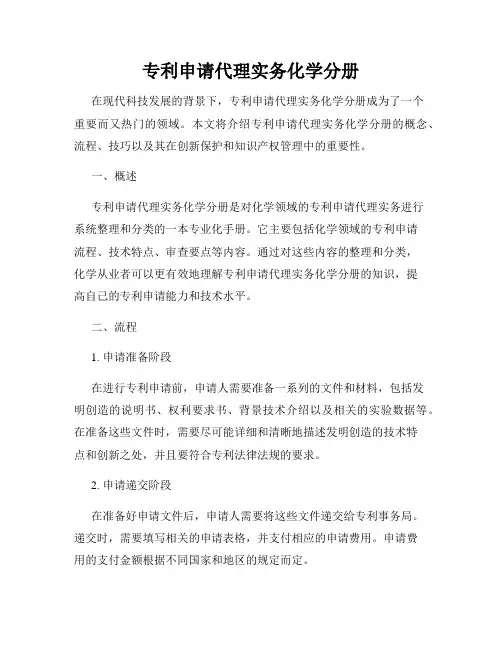 专利申请代理实务化学分册

在现代科技发展的背景下，专利申请代理实务化学分册成为了一个重要而又热门的领域。本文将介绍专利申请代理实务化学分册的概念、流程、技巧以及其在创新保护和知识产权管理中的重要性。

一、概述

专利申请代理实务化学分册是对化学领域的专利申请代理实务进行系统整理和分类的一本专业化手册。它主要包括化学领域的专利申请流程、技术特点、审查要点等内容。通过对这些内容的整理和分类，化学从业者可以更有效地理解专利申请代理实务化学分册的知识，提高自己的专利申请能力和技术水平。

二、流程

1. 申请准备阶段

在进行专利申请前，申请人需要准备一系列的文件和材料，包括发明创造的说明书、权利要求书、背景技术介绍以及相关的实验数据等。在准备这些文件时，需要尽可能详细和清晰地描述发明创造的技术特点和创新之处，并且要符合专利法律法规的要求。

2. 申请递交阶段

在准备好申请文件后，申请人需要将这些文件递交给专利事务局。递交时，需要填写相关的申请表格，并支付相应的申请费用。申请费用的支付金额根据不同国家和地区的规定而定。